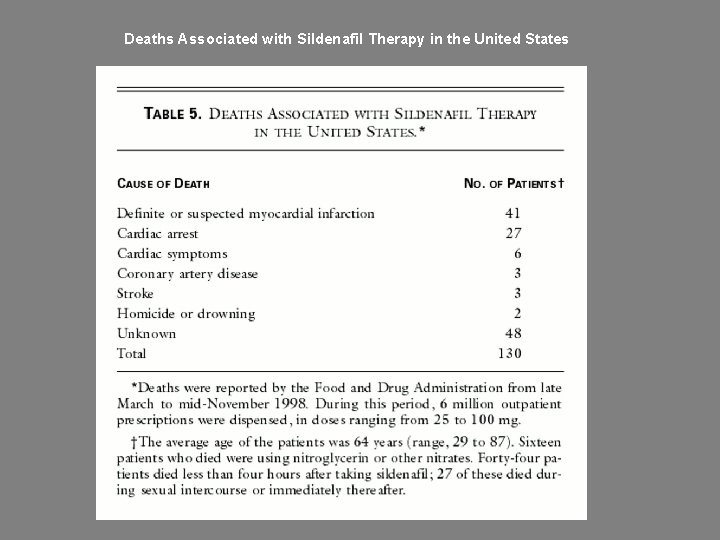 Deaths Associated with Sildenafil Therapy in the United States

TABLE 5. DEATHS ASSOCIATED WITH SILDENAFIL THERAPY IN THE UNITED STATES.*

| CAUSE OF DEATH | NO. OF PATIENTS† |
|---|---|
| Definite or suspected myocardial infarction | 41 |
| Cardiac arrest | 27 |
| Cardiac symptoms | 6 |
| Coronary artery disease | 3 |
| Stroke | 3 |
| Homicide or drowning | 2 |
| Unknown | 48 |
| Total | 130 |

*Deaths were reported by the Food and Drug Administration from late March to mid-November 1998. During this period, 6 million outpatient prescriptions were dispensed, in doses ranging from 25 to 100 mg.

†The average age of the patients was 64 years (range, 29 to 87). Sixteen patients who died were using nitroglycerin or other nitrates. Forty-four patients died less than four hours after taking sildenafil; 27 of these died during sexual intercourse or immediately thereafter.